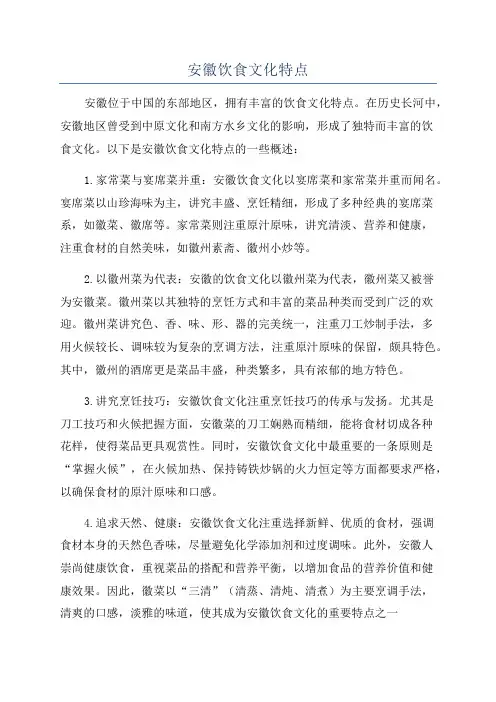 安徽饮食文化特点

安徽位于中国的东部地区，拥有丰富的饮食文化特点。在历史长河中，安徽地区曾受到中原文化和南方水乡文化的影响，形成了独特而丰富的饮食文化。以下是安徽饮食文化特点的一些概述：

1.家常菜与宴席菜并重：安徽饮食文化以宴席菜和家常菜并重而闻名。宴席菜以山珍海味为主，讲究丰盛、烹饪精细，形成了多种经典的宴席菜系，如徽菜、徽席等。家常菜则注重原汁原味，讲究清淡、营养和健康，注重食材的自然美味，如徽州素斋、徽州小炒等。

2.以徽州菜为代表：安徽的饮食文化以徽州菜为代表，徽州菜又被誉为安徽菜。徽州菜以其独特的烹饪方式和丰富的菜品种类而受到广泛的欢迎。徽州菜讲究色、香、味、形、器的完美统一，注重刀工炒制手法，多用火候较长、调味较为复杂的烹调方法，注重原汁原味的保留，颇具特色。其中，徽州的酒席更是菜品丰盛，种类繁多，具有浓郁的地方特色。

3.讲究烹饪技巧：安徽饮食文化注重烹饪技巧的传承与发扬。尤其是刀工技巧和火候把握方面，安徽菜的刀工娴熟而精细，能将食材切成各种花样，使得菜品更具观赏性。同时，安徽饮食文化中最重要的一条原则是“掌握火候”，在火候加热、保持铸铁炒锅的火力恒定等方面都要求严格，以确保食材的原汁原味和口感。

4.追求天然、健康：安徽饮食文化注重选择新鲜、优质的食材，强调食材本身的天然色香味，尽量避免化学添加剂和过度调味。此外，安徽人崇尚健康饮食，重视菜品的搭配和营养平衡，以增加食品的营养价值和健康效果。因此，徽菜以“三清”（清蒸、清炖、清煮）为主要烹调手法，清爽的口感，淡雅的味道，使其成为安徽饮食文化的重要特点之一